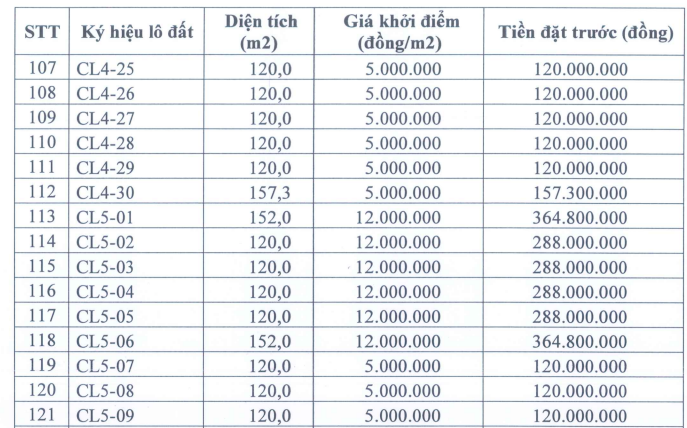 | STT | Ký hiệu lô đất | Diện tích (m2) | Giá khởi điểm (đồng/m2) | Tiền đặt trước (đồng) |
|---|---|---|---|---|
| 107 | CL4-25 | 120,0 | 5.000.000 | 120.000.000 |
| 108 | CL4-26 | 120,0 | 5.000.000 | 120.000.000 |
| 109 | CL4-27 | 120,0 | 5.000.000 | 120.000.000 |
| 110 | CL4-28 | 120,0 | 5.000.000 | 120.000.000 |
| 111 | CL4-29 | 120,0 | 5.000.000 | 120.000.000 |
| 112 | CL4-30 | 157,3 | 5.000.000 | 157.300.000 |
| 113 | CL5-01 | 152,0 | 12.000.000 | 364.800.000 |
| 114 | CL5-02 | 120,0 | 12.000.000 | 288.000.000 |
| 115 | CL5-03 | 120,0 | 12.000.000 | 288.000.000 |
| 116 | CL5-04 | 120,0 | 12.000.000 | 288.000.000 |
| 117 | CL5-05 | 120,0 | 12.000.000 | 288.000.000 |
| 118 | CL5-06 | 152,0 | 12.000.000 | 364.800.000 |
| 119 | CL5-07 | 120,0 | 5.000.000 | 120.000.000 |
| 120 | CL5-08 | 120,0 | 5.000.000 | 120.000.000 |
| 121 | CL5-09 | 120,0 | 5.000.000 | 120.000.000 |